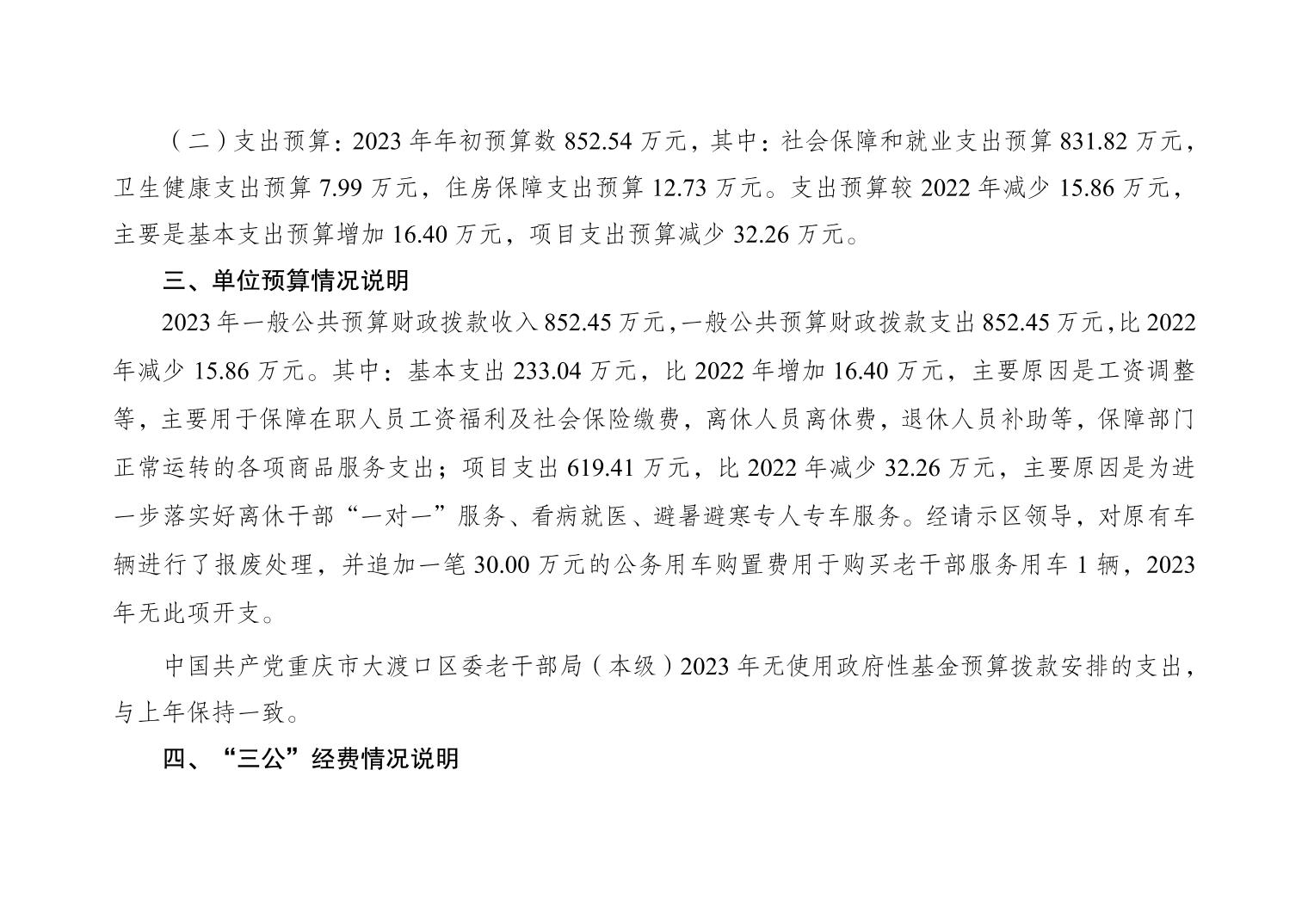 （二）支出预算：2023年年初预算数852.54万元，其中：社会保障和就业支出预算831.82万元，卫生健康支出预算7.99万元，住房保障支出预算12.73万元。支出预算较2022年减少15.86万元，主要是基本支出预算增加16.40万元，项目支出预算减少32.26万元。

三、单位预算情况说明

2023年一般公共预算财政拨款收入852.45万元，一般公共预算财政拨款支出852.45万元，比2022年减少15.86万元。其中：基本支出233.04万元，比2022年增加16.40万元，主要原因是工资调整等，主要用于保障在职人员工资福利及社会保险缴费，离休人员离休费，退休人员补助等，保障部门正常运转的各项商品服务支出；项目支出619.41万元，比2022年减少32.26万元，主要原因是为进一步落实好离休干部“一对一”服务、看病就医、避暑避寒专人专车服务。经请示区领导，对原有车辆进行了报废处理，并追加一笔30.00万元的公务用车购置费用于购买老干部服务用车1辆，2023年无此项开支。

中国共产党重庆市大渡口区委老干部局（本级）2023年无使用政府性基金预算拨款安排的支出，与上年保持一致。

四、“三公”经费情况说明